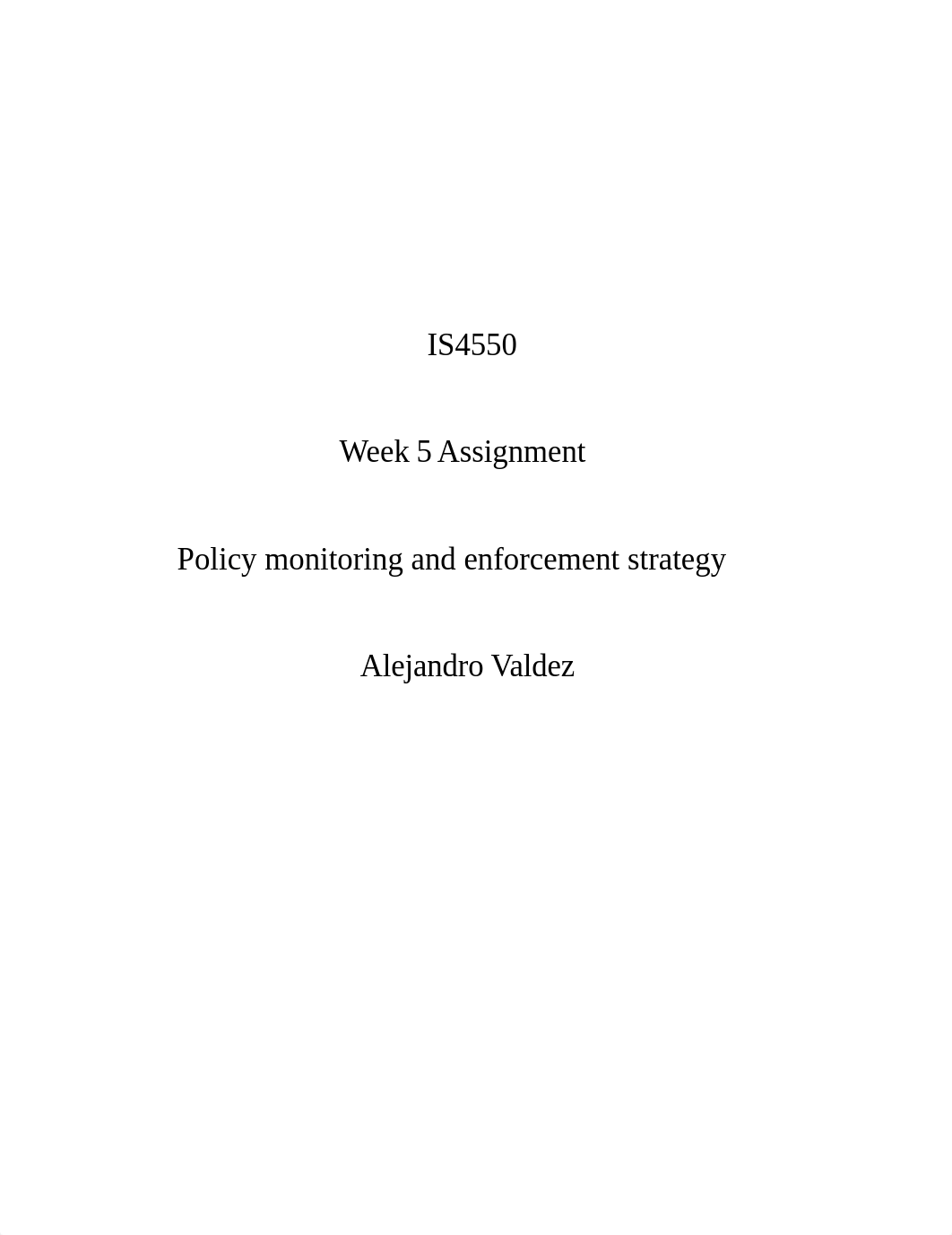 IS4550

Week 5 Assignment

Policy monitoring and enforcement strategy

Alejandro Valdez